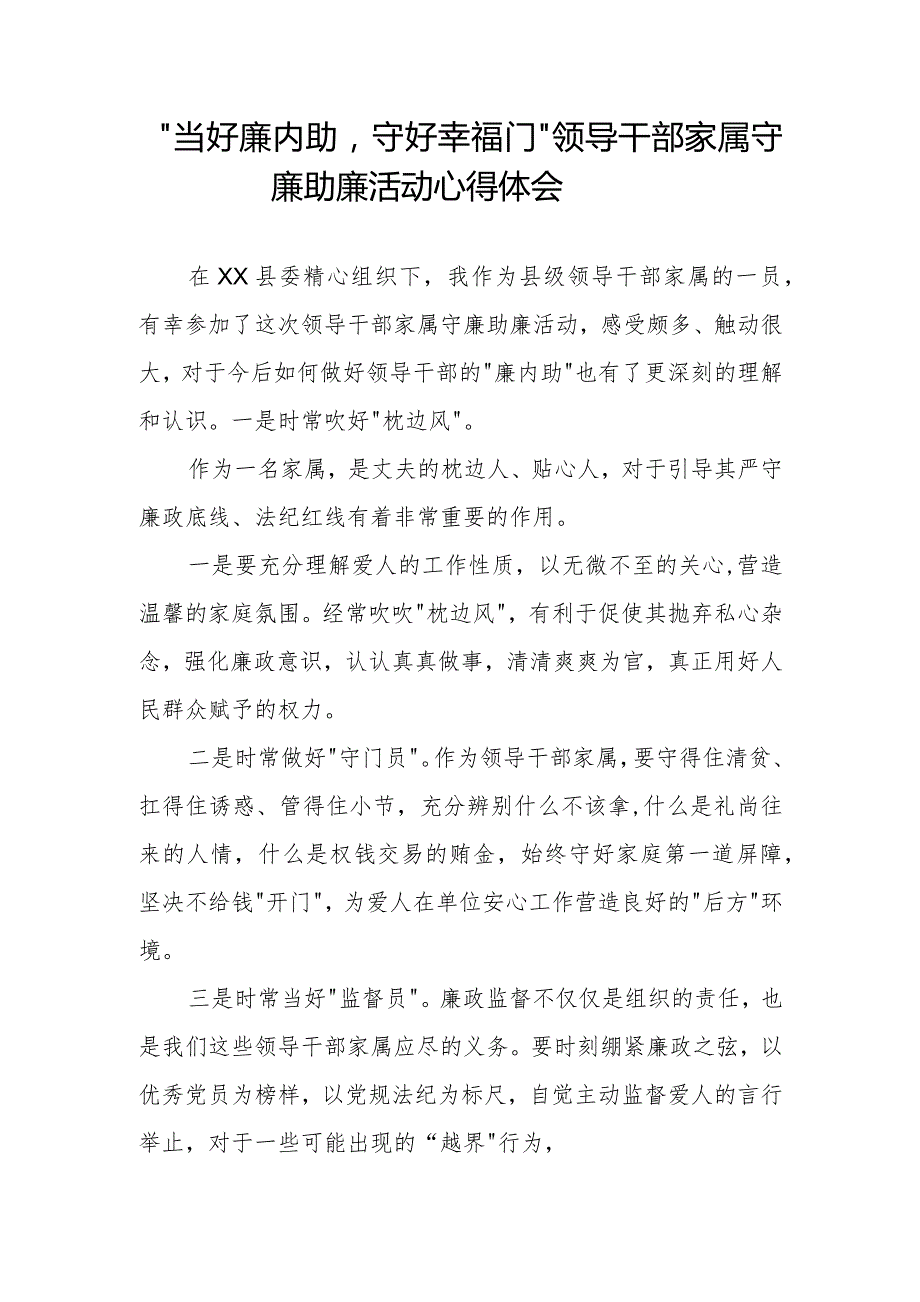 "当好廉内助，守好幸福门"领导干部家属守廉助廉活动心得体会

在XX县委精心组织下，我作为县级领导干部家属的一员，有幸参加了这次领导干部家属守廉助廉活动，感受颇多、触动很大，对于今后如何做好领导干部的"廉内助"也有了更深刻的理解和认识。一是时常吹好"枕边风"。

作为一名家属，是丈夫的枕边人、贴心人，对于引导其严守廉政底线、法纪红线有着非常重要的作用。

一是要充分理解爱人的工作性质，以无微不至的关心,营造温馨的家庭氛围。经常吹吹"枕边风"，有利于促使其抛弃私心杂念，强化廉政意识，认认真真做事，清清爽爽为官，真正用好人民群众赋予的权力。

二是时常做好"守门员"。作为领导干部家属，要守得住清贫、扛得住诱惑、管得住小节，充分辨别什么不该拿，什么是礼尚往来的人情，什么是权钱交易的贿金，始终守好家庭第一道屏障，坚决不给钱"开门"，为爱人在单位安心工作营造良好的"后方"环境。

三是时常当好"监督员"。廉政监督不仅仅是组织的责任，也是我们这些领导干部家属应尽的义务。要时刻绷紧廉政之弦，以优秀党员为榜样，以党规法纪为标尺，自觉主动监督爱人的言行举止，对于一些可能出现的“越界"行为，